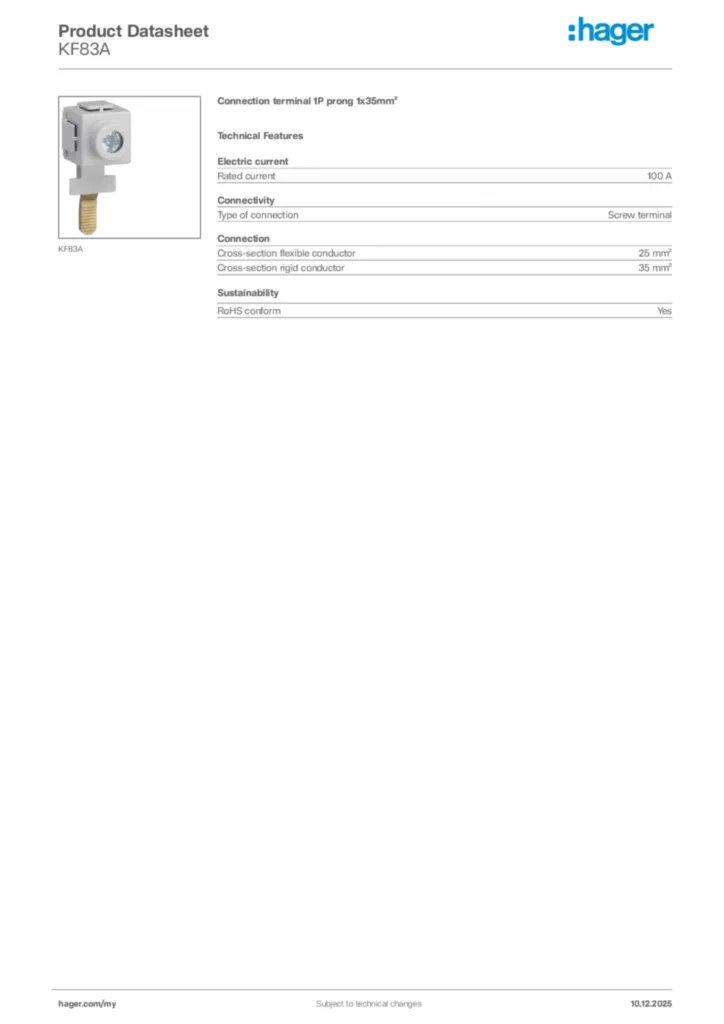 Product Datasheet
KF83A

:hager

KF83A

Connection terminal 1P prong 1x35mm²

Technical Features

Electric current

| Rated current | 100 A |
|---|---|

Connectivity

| Type of connection | Screw terminal |
|---|---|

Connection

| Cross-section flexible conductor | 25 mm² |
|---|---|
| Cross-section rigid conductor | 35 mm² |

Sustainability

| RoHS conform | Yes |
|---|---|

hager.com/my
Subject to technical changes
10.12.2025